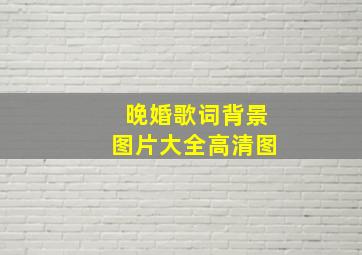 晚婚歌词背景
图片大全高清图